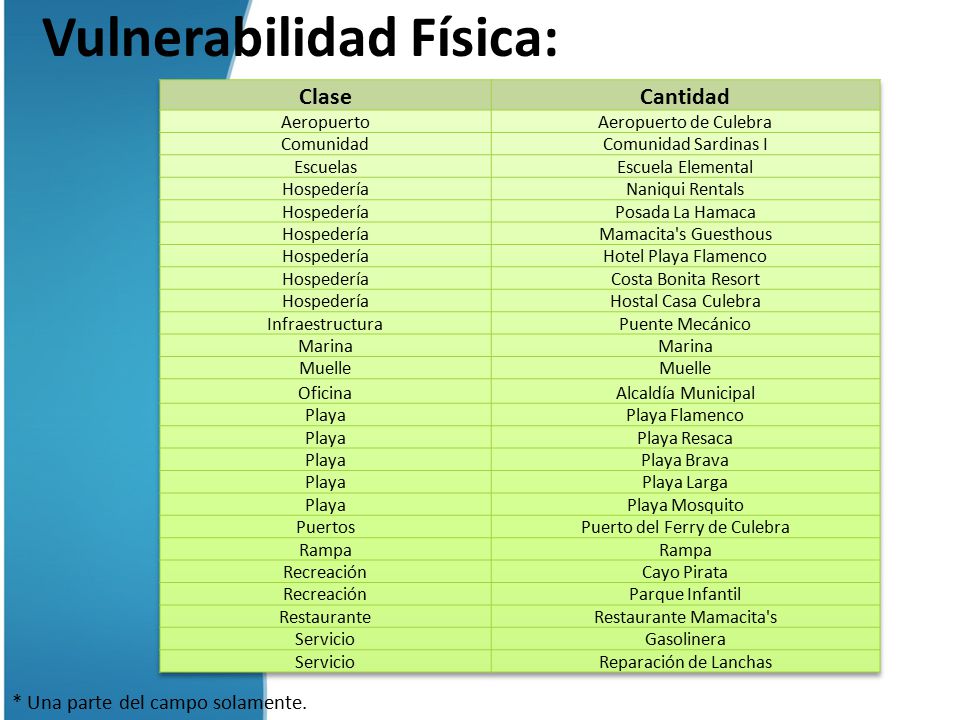 Vulnerabilidad Física:

| Clase | Cantidad |
|---|---|
| Aeropuerto | Aeropuerto de Culebra |
| Comunidad | Comunidad Sardinas I |
| Escuelas | Escuela Elemental |
| Hospedería | Naniqui Rentals |
| Hospedería | Posada La Hamaca |
| Hospedería | Mamacita's Guesthous |
| Hospedería | Hotel Playa Flamenco |
| Hospedería | Costa Bonita Resort |
| Hospedería | Hostal Casa Culebra |
| Infraestructura | Puente Mecánico |
| Marina | Marina |
| Muelle | Muelle |
| Oficina | Alcaldía Municipal |
| Playa | Playa Flamenco |
| Playa | Playa Resaca |
| Playa | Playa Brava |
| Playa | Playa Larga |
| Playa | Playa Mosquito |
| Puertos | Puerto del Ferry de Culebra |
| Rampa | Rampa |
| Recreación | Cayo Pirata |
| Recreación | Parque Infantil |
| Restaurante | Restaurante Mamacita's |
| Servicio | Gasolinera |
| Servicio | Reparación de Lanchas |

* Una parte del campo solamente.